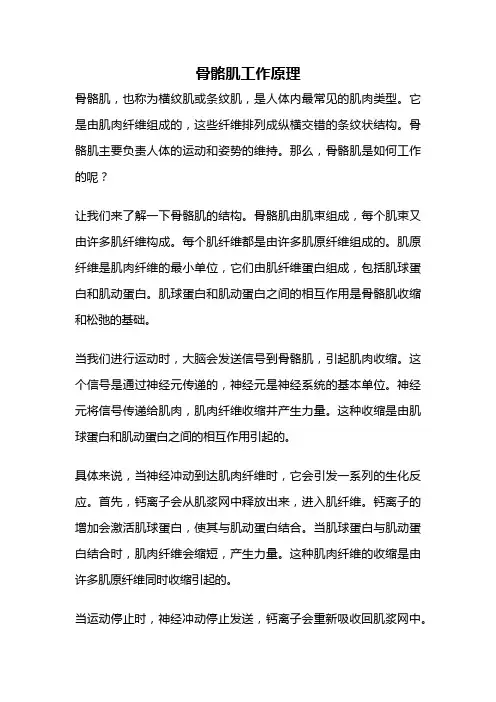 骨骼肌工作原理

骨骼肌，也称为横纹肌或条纹肌，是人体内最常见的肌肉类型。它是由肌肉纤维组成的，这些纤维排列成纵横交错的条纹状结构。骨骼肌主要负责人体的运动和姿势的维持。那么，骨骼肌是如何工作的呢？

让我们来了解一下骨骼肌的结构。骨骼肌由肌束组成，每个肌束又由许多肌纤维构成。每个肌纤维都是由许多肌原纤维组成的。肌原纤维是肌肉纤维的最小单位，它们由肌纤维蛋白组成，包括肌球蛋白和肌动蛋白。肌球蛋白和肌动蛋白之间的相互作用是骨骼肌收缩和松弛的基础。

当我们进行运动时，大脑会发送信号到骨骼肌，引起肌肉收缩。这个信号是通过神经元传递的，神经元是神经系统的基本单位。神经元将信号传递给肌肉，肌肉纤维收缩并产生力量。这种收缩是由肌球蛋白和肌动蛋白之间的相互作用引起的。

具体来说，当神经冲动到达肌肉纤维时，它会引发一系列的生化反应。首先，钙离子会从肌浆网中释放出来，进入肌纤维。钙离子的增加会激活肌球蛋白，使其与肌动蛋白结合。当肌球蛋白与肌动蛋白结合时，肌肉纤维会缩短，产生力量。这种肌肉纤维的收缩是由许多肌原纤维同时收缩引起的。

当运动停止时，神经冲动停止发送，钙离子会重新吸收回肌浆网中。